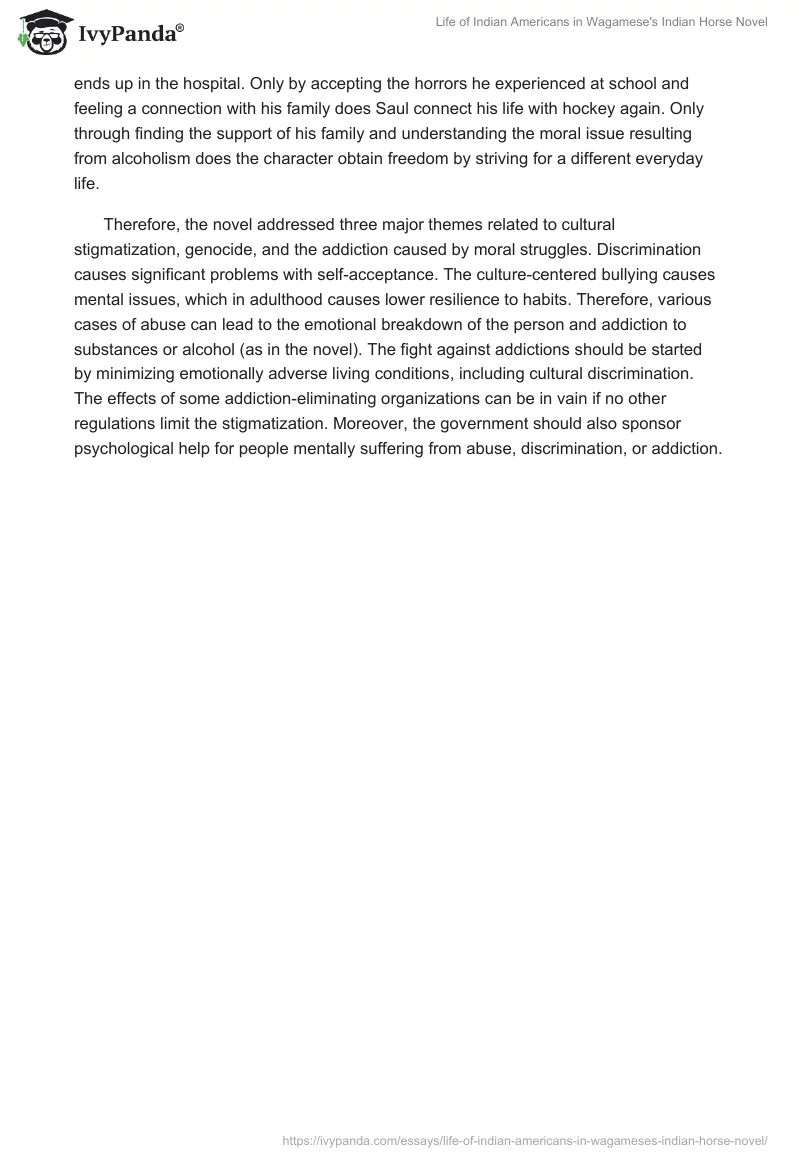 IvyPanda®

Life of Indian Americans in Wagamese's Indian Horse Novel

ends up in the hospital. Only by accepting the horrors he experienced at school and feeling a connection with his family does Saul connect his life with hockey again. Only through finding the support of his family and understanding the moral issue resulting from alcoholism does the character obtain freedom by striving for a different everyday life.

Therefore, the novel addressed three major themes related to cultural stigmatization, genocide, and the addiction caused by moral struggles. Discrimination causes significant problems with self-acceptance. The culture-centered bullying causes mental issues, which in adulthood causes lower resilience to habits. Therefore, various cases of abuse can lead to the emotional breakdown of the person and addiction to substances or alcohol (as in the novel). The fight against addictions should be started by minimizing emotionally adverse living conditions, including cultural discrimination. The effects of some addiction-eliminating organizations can be in vain if no other regulations limit the stigmatization. Moreover, the government should also sponsor psychological help for people mentally suffering from abuse, discrimination, or addiction.

https://ivypanda.com/essays/life-of-indian-americans-in-wagameses-indian-horse-novel/